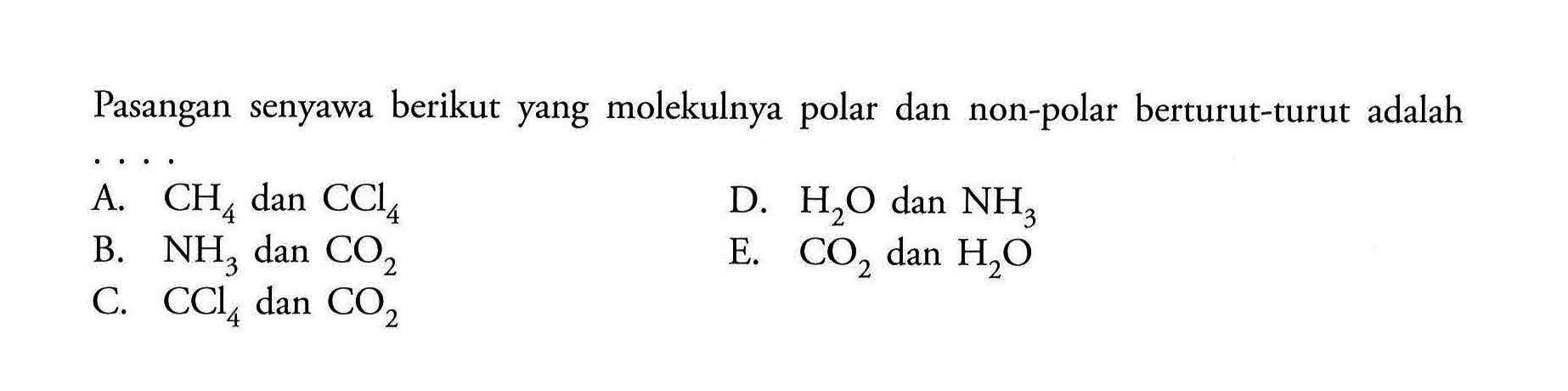 Pasangan senyawa berikut yang molekulnya polar dan non-polar berturut-turut adalah ....

A. $CH_4$ dan $CCl_4$
B. $NH_3$ dan $CO_2$
C. $CCl_4$ dan $CO_2$
D. $H_2O$ dan $NH_3$
E. $CO_2$ dan $H_2O$